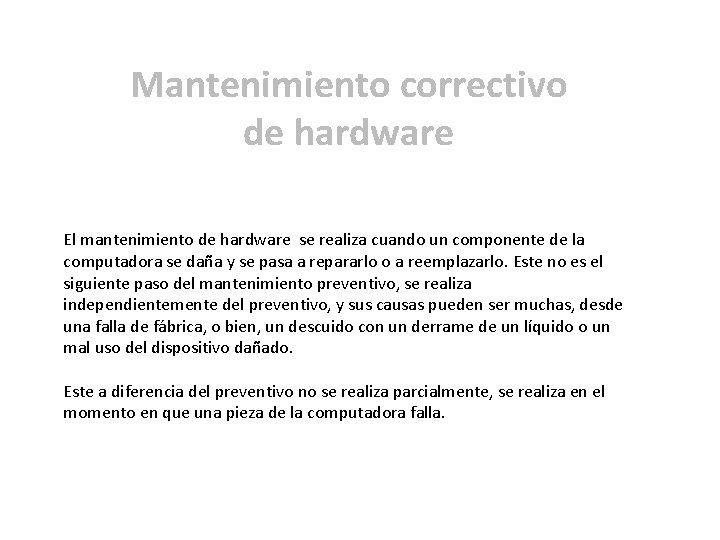 Mantenimiento correctivo de hardware

El mantenimiento de hardware se realiza cuando un componente de la computadora se daña y se pasa a repararlo o a reemplazarlo. Este no es el siguiente paso del mantenimiento preventivo, se realiza independientemente del preventivo, y sus causas pueden ser muchas, desde una falla de fábrica, o bien, un descuido con un derrame de un líquido o un mal uso del dispositivo dañado.

Este a diferencia del preventivo no se realiza parcialmente, se realiza en el momento en que una pieza de la computadora falla.